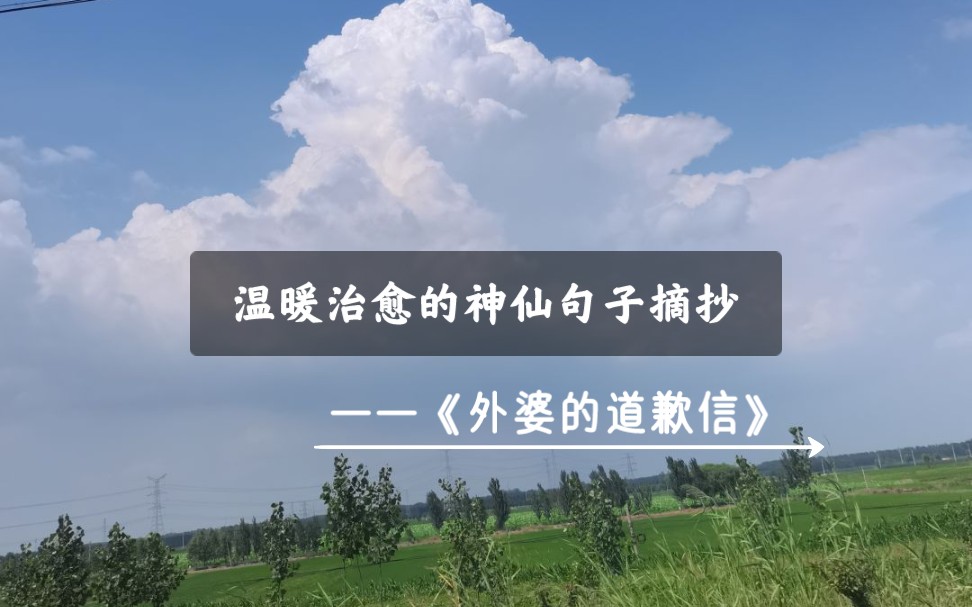 温暖治愈的神仙句子摘抄

——《外婆的道歉信》